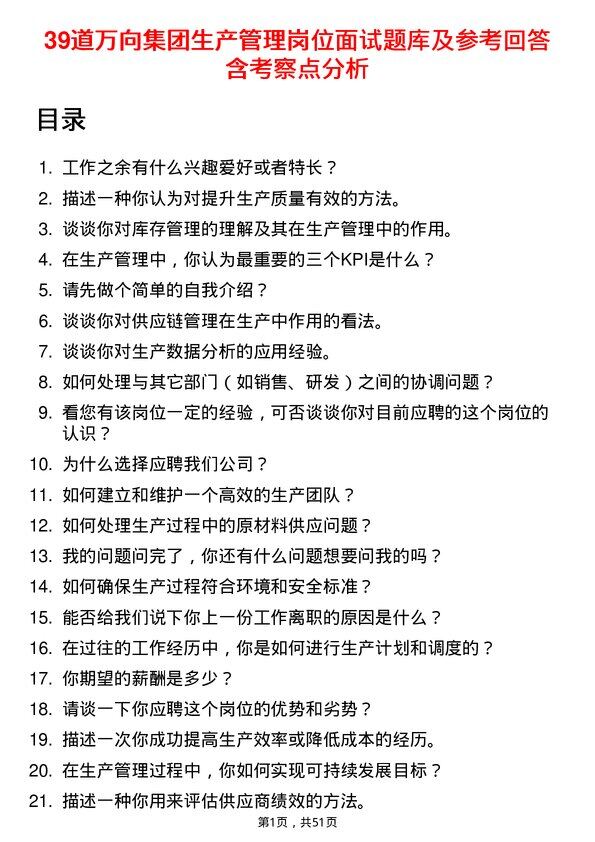 39道万向集团生产管理岗位面试题库及参考回答含考察点分析

目录

1. 工作之余有什么兴趣爱好或者特长？
2. 描述一种你认为对提升生产质量有效的方法。
3. 谈谈你对库存管理的理解及其在生产管理中的作用。
4. 在生产管理中，你认为最重要的三个KPI是什么？
5. 请先做个简单的自我介绍？
6. 谈谈你对供应链管理在生产中作用的看法。
7. 谈谈你对生产数据分析的应用经验。
8. 如何处理与其它部门（如销售、研发）之间的协调问题？
9. 看您有该岗位一定的经验，可否谈谈你对目前应聘的这个岗位的认识？
10. 为什么选择应聘我们公司？
11. 如何建立和维护一个高效的生产团队？
12. 如何处理生产过程中的原材料供应问题？
13. 我的问题问完了，你还有什么问题想要问我的吗？
14. 如何确保生产过程符合环境和安全标准？
15. 能否给我们说下你上一份工作离职的原因是什么？
16. 在过往的工作经历中，你是如何进行生产计划和调度的？
17. 你期望的薪酬是多少？
18. 请谈一下你应聘这个岗位的优势和劣势？
19. 描述一次你成功提高生产效率或降低成本的经历。
20. 在生产管理过程中，你如何实现可持续发展目标？
21. 描述一种你用来评估供应商绩效的方法。

第1页，共51页